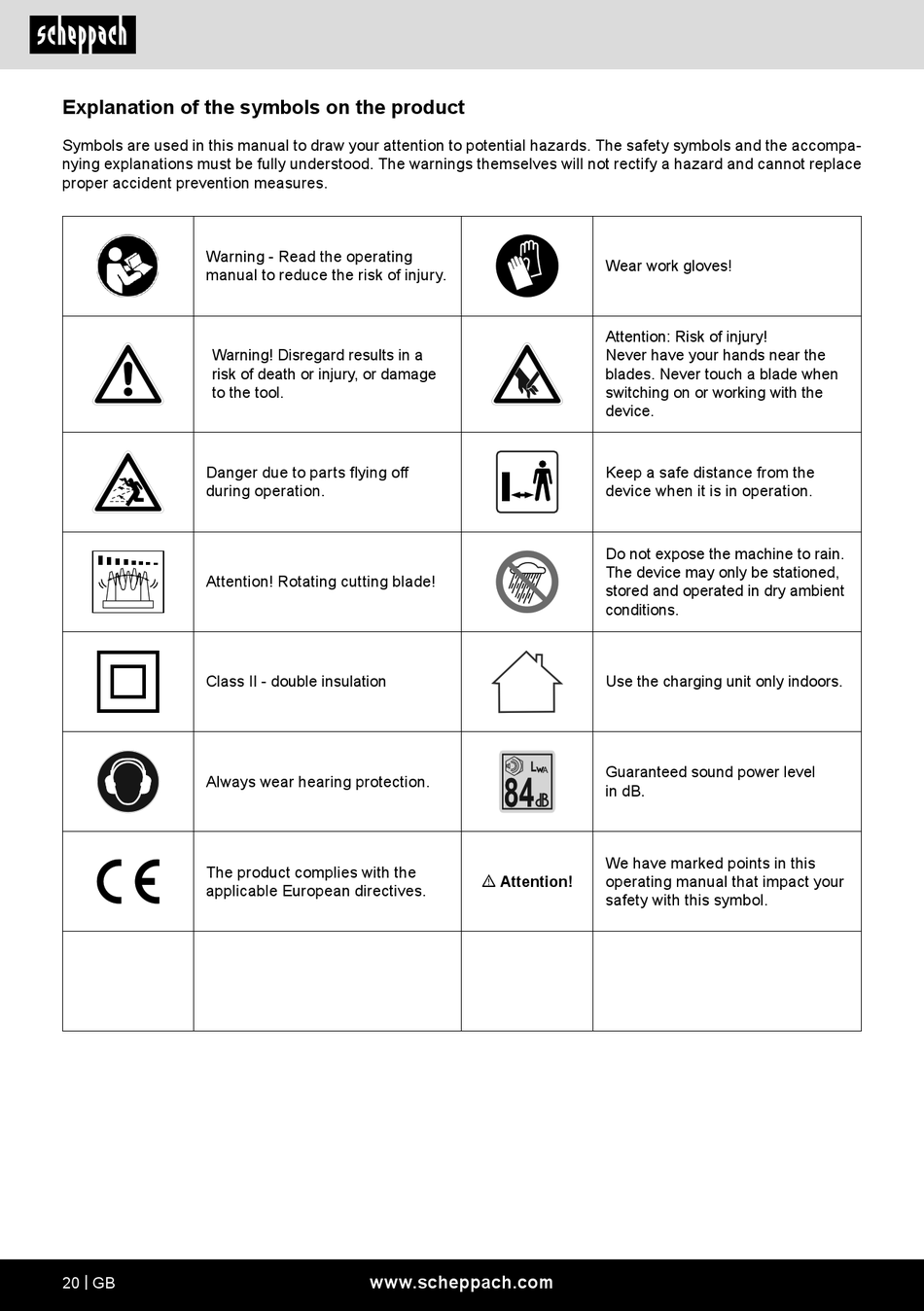 scheppach

Explanation of the symbols on the product

Symbols are used in this manual to draw your attention to potential hazards. The safety symbols and the accompanying explanations must be fully understood. The warnings themselves will not rectify a hazard and cannot replace proper accident prevention measures.

| | | | |
|---|---|---|---|
| | Warning - Read the operating manual to reduce the risk of injury. | | Wear work gloves! |
| | Warning! Disregard results in a risk of death or injury, or damage to the tool. | | Attention: Risk of injury! Never have your hands near the blades. Never touch a blade when switching on or working with the device. |
| | Danger due to parts flying off during operation. | | Keep a safe distance from the device when it is in operation. |
| | Attention! Rotating cutting blade! | | Do not expose the machine to rain. The device may only be stationed, stored and operated in dry ambient conditions. |
| | Class II - double insulation | | Use the charging unit only indoors. |
| | Always wear hearing protection. | $L_{WA}$ 84 dB | Guaranteed sound power level in dB. |
| CE | The product complies with the applicable European directives. | ⚠ Attention! | We have marked points in this operating manual that impact your safety with this symbol. |
| | | | |

20 | GB www.scheppach.com